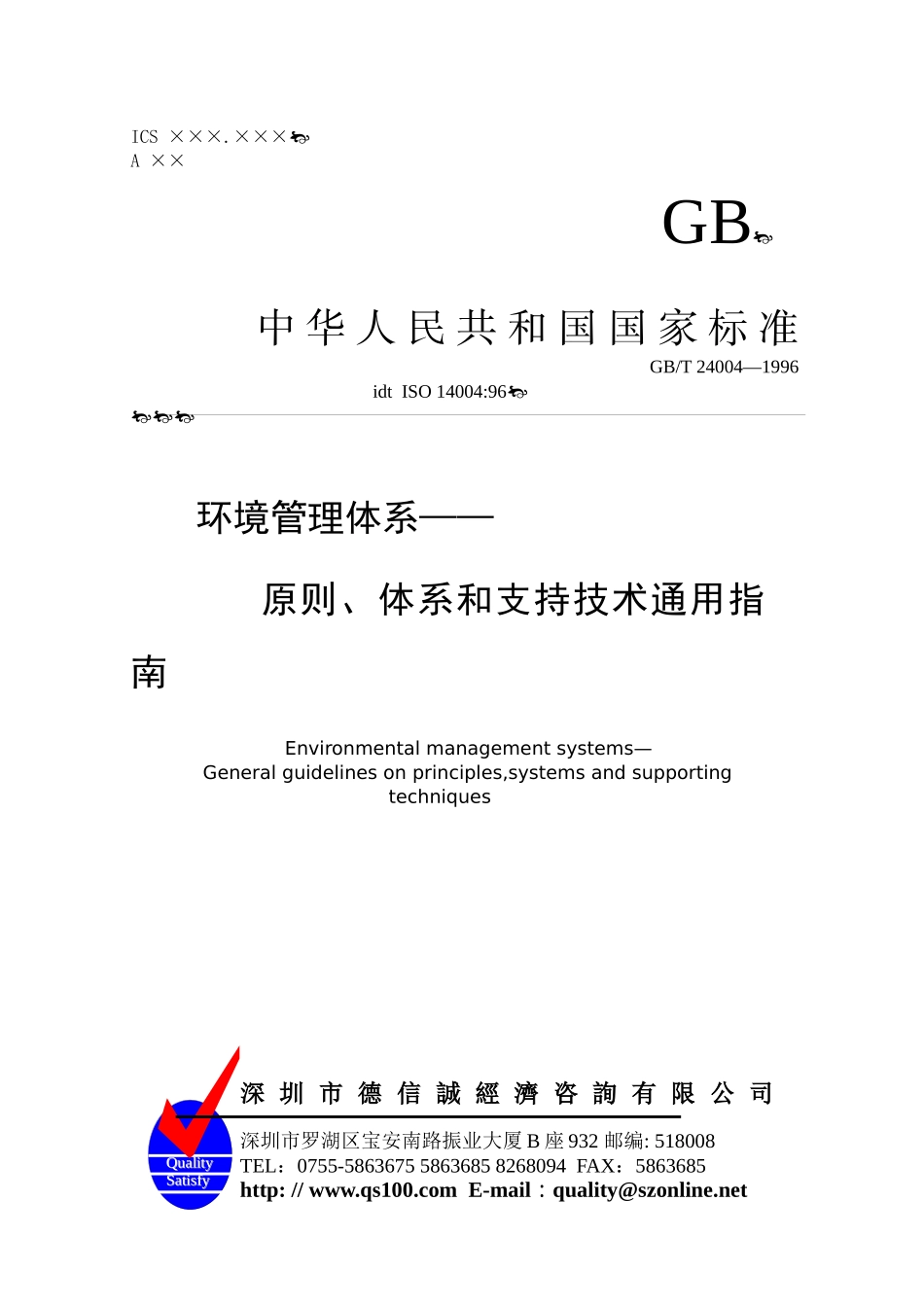 ICS ×××.×××
A ××

GB

中华人民共和国国家标准

GB/T 24004—1996

idt ISO 14004:96

环境管理体系——

原则、体系和支持技术通用指南

Environmental management systems—
General guidelines on principles,systems and supporting techniques

Quality
Satisfy

深圳市德信誠經濟咨詢有限公司

深圳市罗湖区宝安南路振业大厦 B 座 932 邮编: 518008
TEL：0755-5863675 5863685 8268094 FAX：5863685
http: // www.qs100.com E-mail：quality@szonline.net